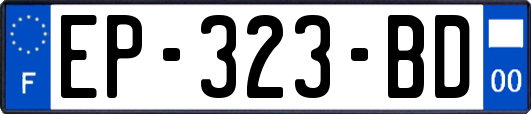 F
EP-323-BD
00